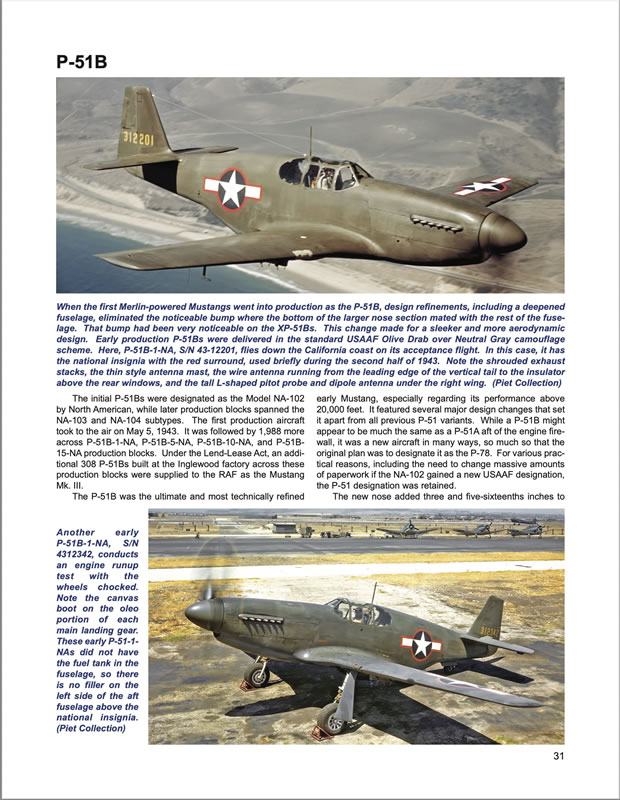 P-51B

312201

When the first Merlin-powered Mustangs went into production as the P-51B, design refinements, including a deepened fuselage, eliminated the noticeable bump where the bottom of the larger nose section mated with the rest of the fuselage. That bump had been very noticeable on the XP-51Bs. This change made for a sleeker and more aerodynamic design. Early production P-51Bs were delivered in the standard USAAF Olive Drab over Neutral Gray camouflage scheme. Here, P-51B-1-NA, S/N 43-12201, flies down the California coast on its acceptance flight. In this case, it has the national insignia with the red surround, used briefly during the second half of 1943. Note the shrouded exhaust stacks, the thin style antenna mast, the wire antenna running from the leading edge of the vertical tail to the insulator above the rear windows, and the tall L-shaped pitot probe and dipole antenna under the right wing. (Piet Collection)

The initial P-51Bs were designated as the Model NA-102 by North American, while later production blocks spanned the NA-103 and NA-104 subtypes. The first production aircraft took to the air on May 5, 1943. It was followed by 1,988 more across P-51B-1-NA, P-51B-5-NA, P-51B-10-NA, and P-51B-15-NA production blocks. Under the Lend-Lease Act, an additional 308 P-51Bs built at the Inglewood factory across these production blocks were supplied to the RAF as the Mustang Mk. III.

The P-51B was the ultimate and most technically refined early Mustang, especially regarding its performance above 20,000 feet. It featured several major design changes that set it apart from all previous P-51 variants. While a P-51B might appear to be much the same as a P-51A aft of the engine firewall, it was a new aircraft in many ways, so much so that the original plan was to designate it as the P-78. For various practical reasons, including the need to change massive amounts of paperwork if the NA-102 gained a new USAAF designation, the P-51 designation was retained.

The new nose added three and five-sixteenths inches to

Another early P-51B-1-NA, S/N 4312342, conducts an engine runup test with the wheels chocked. Note the canvas boot on the oleo portion of each main landing gear. These early P-51-1-NAs did not have the fuel tank in the fuselage, so there is no filler on the left side of the aft fuselage above the national insignia. (Piet Collection)

312342

31